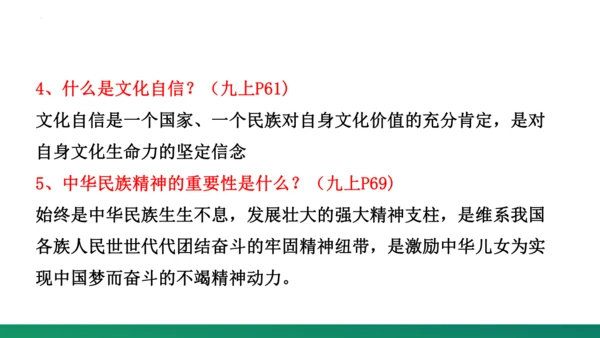 4、什么是文化自信？（九上P61）
文化自信是一个国家、一个民族对自身文化价值的充分肯定，是对自身文化生命力的坚定信念
5、中华民族精神的重要性是什么？（九上P69）
始终是中华民族生生不息，发展壮大的强大精神支柱，是维系我国各族人民世世代代团结奋斗的牢固精神纽带，是激励中华儿女为实现中国梦而奋斗的不竭精神动力。